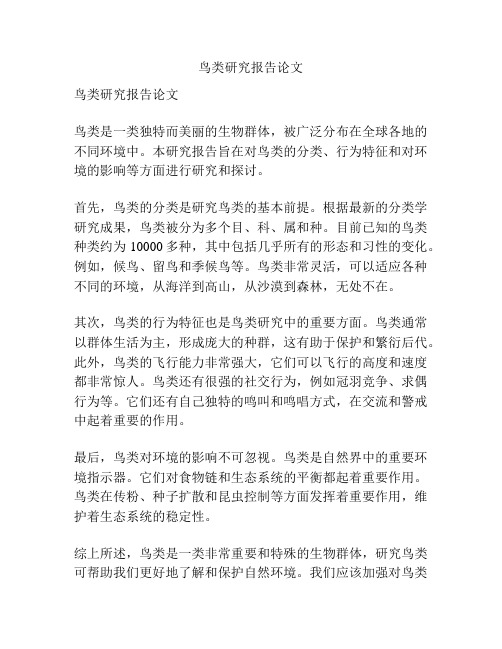 鸟类研究报告论文

鸟类研究报告论文

鸟类是一类独特而美丽的生物群体，被广泛分布在全球各地的不同环境中。本研究报告旨在对鸟类的分类、行为特征和对环境的影响等方面进行研究和探讨。

首先，鸟类的分类是研究鸟类的基本前提。根据最新的分类学研究成果，鸟类被分为多个目、科、属和种。目前已知的鸟类种类约为 10000 多种，其中包括几乎所有的形态和习性的变化。例如，候鸟、留鸟和季候鸟等。鸟类非常灵活，可以适应各种不同的环境，从海洋到高山，从沙漠到森林，无处不在。

其次，鸟类的行为特征也是鸟类研究中的重要方面。鸟类通常以群体生活为主，形成庞大的种群，这有助于保护和繁衍后代。此外，鸟类的飞行能力非常强大，它们可以飞行的高度和速度都非常惊人。鸟类还有很强的社交行为，例如冠羽竞争、求偶行为等。它们还有自己独特的鸣叫和鸣唱方式，在交流和警戒中起着重要的作用。

最后，鸟类对环境的影响不可忽视。鸟类是自然界中的重要环境指示器。它们对食物链和生态系统的平衡都起着重要作用。鸟类在传粉、种子扩散和昆虫控制等方面发挥着重要作用，维护着生态系统的稳定性。

综上所述，鸟类是一类非常重要和特殊的生物群体，研究鸟类可帮助我们更好地了解和保护自然环境。我们应该加强对鸟类